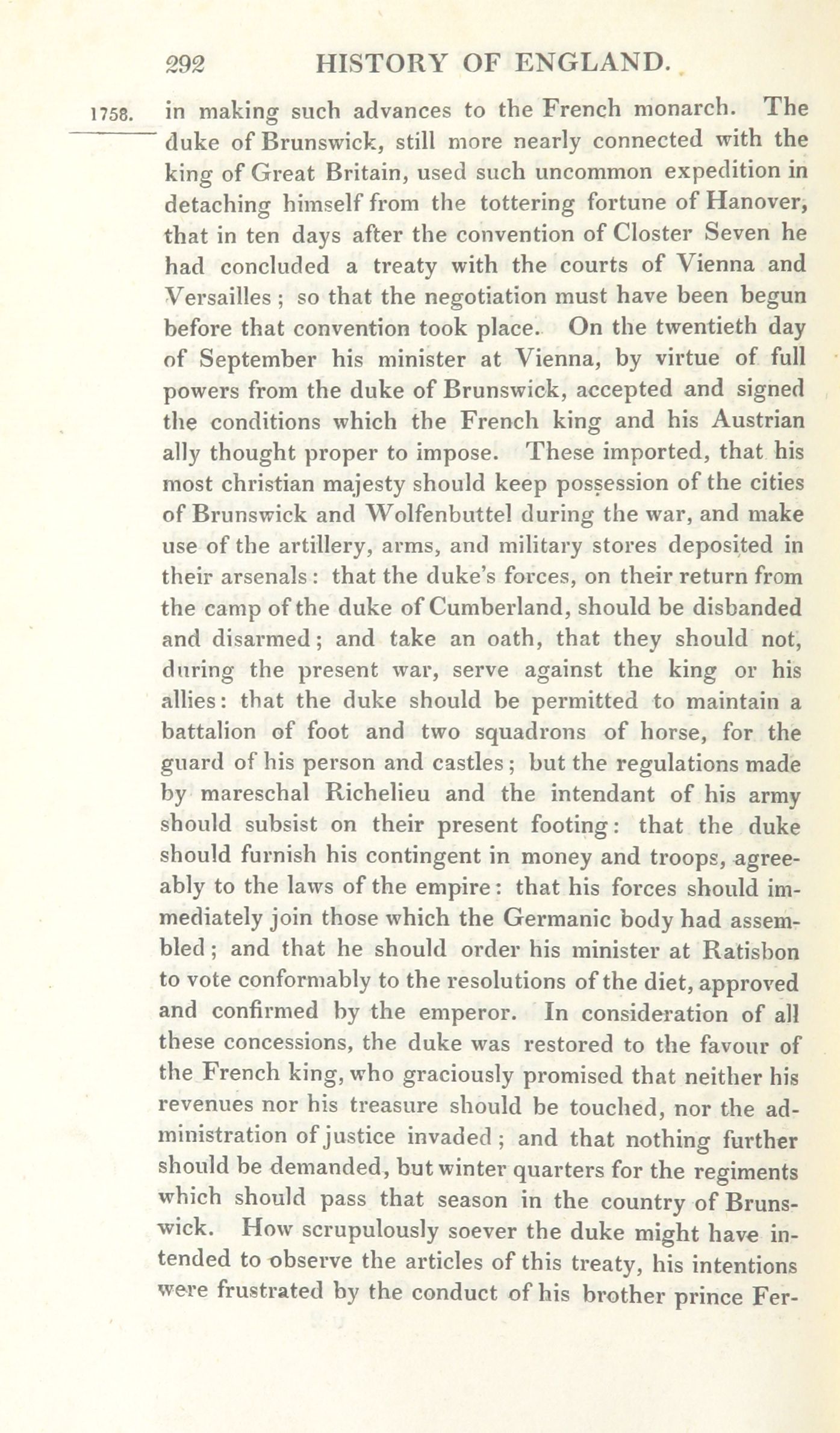 292 HISTORY OF ENGLAND.

1758.

in making such advances to the French monarch. The duke of Brunswick, still more nearly connected with the king of Great Britain, used such uncommon expedition in detaching himself from the tottering fortune of Hanover, that in ten days after the convention of Closter Seven he had concluded a treaty with the courts of Vienna and Versailles; so that the negotiation must have been begun before that convention took place. On the twentieth day of September his minister at Vienna, by virtue of full powers from the duke of Brunswick, accepted and signed the conditions which the French king and his Austrian ally thought proper to impose. These imported, that his most christian majesty should keep possession of the cities of Brunswick and Wolfenbuttel during the war, and make use of the artillery, arms, and military stores deposited in their arsenals: that the duke's forces, on their return from the camp of the duke of Cumberland, should be disbanded and disarmed; and take an oath, that they should not, during the present war, serve against the king or his allies: that the duke should be permitted to maintain a battalion of foot and two squadrons of horse, for the guard of his person and castles; but the regulations made by mareschal Richelieu and the intendant of his army should subsist on their present footing: that the duke should furnish his contingent in money and troops, agreeably to the laws of the empire: that his forces should immediately join those which the Germanic body had assembled; and that he should order his minister at Ratisbon to vote conformably to the resolutions of the diet, approved and confirmed by the emperor. In consideration of all these concessions, the duke was restored to the favour of the French king, who graciously promised that neither his revenues nor his treasure should be touched, nor the administration of justice invaded; and that nothing further should be demanded, but winter quarters for the regiments which should pass that season in the country of Brunswick. How scrupulously soever the duke might have intended to observe the articles of this treaty, his intentions were frustrated by the conduct of his brother prince Fer-